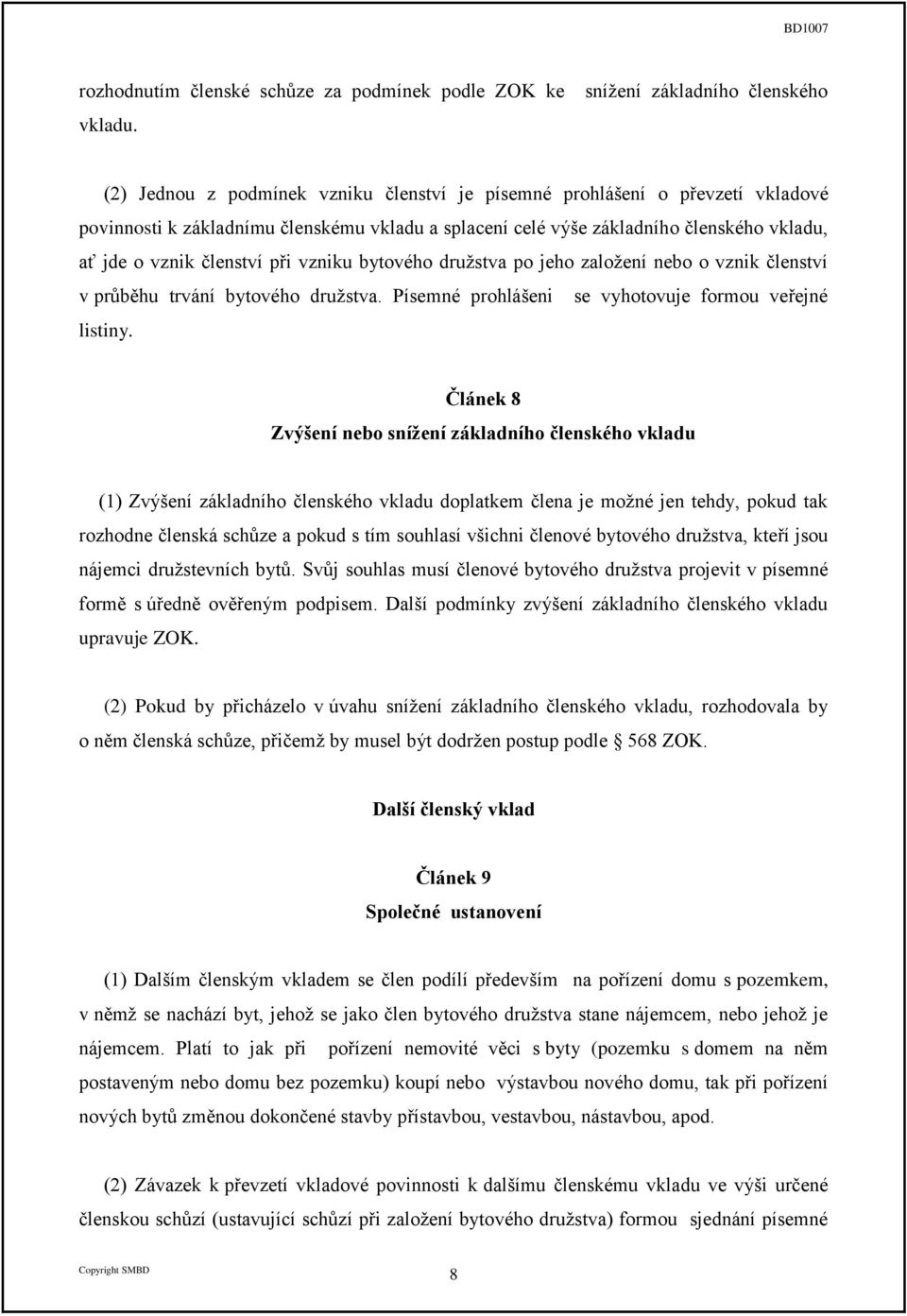 BD1007

rozhodnutím členské schůze za podmínek podle ZOK ke snížení základního členského vkladu.

(2) Jednou z podmínek vzniku členství je písemné prohlášení o převzetí vkladové povinnosti k základnímu členskému vkladu a splacení celé výše základního členského vkladu, ať jde o vznik členství při vzniku bytového družstva po jeho založení nebo o vznik členství v průběhu trvání bytového družstva. Písemné prohlášeni se vyhotovuje formou veřejné listiny.

Článek 8
Zvýšení nebo snížení základního členského vkladu

(1) Zvýšení základního členského vkladu doplatkem člena je možné jen tehdy, pokud tak rozhodne členská schůze a pokud s tím souhlasí všichni členové bytového družstva, kteří jsou nájemci družstevních bytů. Svůj souhlas musí členové bytového družstva projevit v písemné formě s úředně ověřeným podpisem. Další podmínky zvýšení základního členského vkladu upravuje ZOK.

(2) Pokud by přicházelo v úvahu snížení základního členského vkladu, rozhodovala by o něm členská schůze, přičemž by musel být dodržen postup podle 568 ZOK.

Další členský vklad

Článek 9
Společné ustanovení

(1) Dalším členským vkladem se člen podílí především na pořízení domu s pozemkem, v němž se nachází byt, jehož se jako člen bytového družstva stane nájemcem, nebo jehož je nájemcem. Platí to jak při pořízení nemovité věci s byty (pozemku s domem na něm postaveným nebo domu bez pozemku) koupí nebo výstavbou nového domu, tak při pořízení nových bytů změnou dokončené stavby přístavbou, vestavbou, nástavbou, apod.

(2) Závazek k převzetí vkladové povinnosti k dalšímu členskému vkladu ve výši určené členskou schůzí (ustavující schůzí při založení bytového družstva) formou sjednání písemné

Copyright SMBD

8